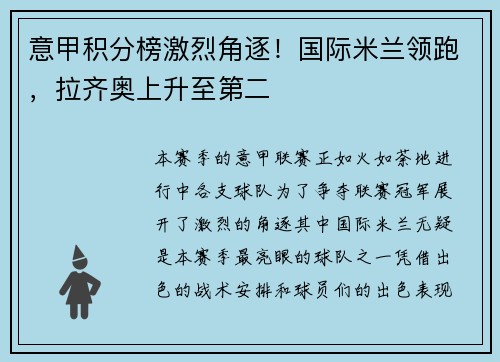 意甲积分榜激烈角逐！国际米兰领跑，拉齐奥上升至第二

本赛季的意甲联赛正如火如荼地进行中各支球队为了争夺联赛冠军展开了激烈的角逐其中国际米兰无疑是本赛季最亮眼的球队之一凭借出色的战术安排和球员们的出色表现